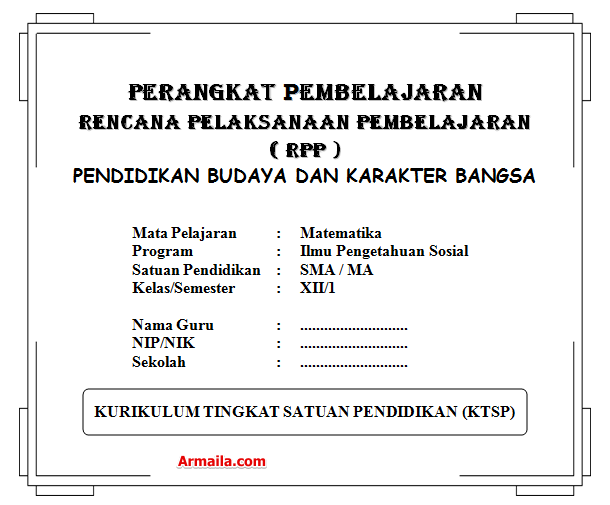 PERANGKAT PEMBELAJARAN
RENCANA PELAKSANAAN PEMBELAJARAN
( RPP )
PENDIDIKAN BUDAYA DAN KARAKTER BANGSA

Mata Pelajaran : Matematika
Program : Ilmu Pengetahuan Sosial
Satuan Pendidikan : SMA / MA
Kelas/Semester : XII/1

Nama Guru : ____
NIP/NIK : ____
Sekolah : ____

KURIKULUM TINGKAT SATUAN PENDIDIKAN (KTSP)

Armaila.com